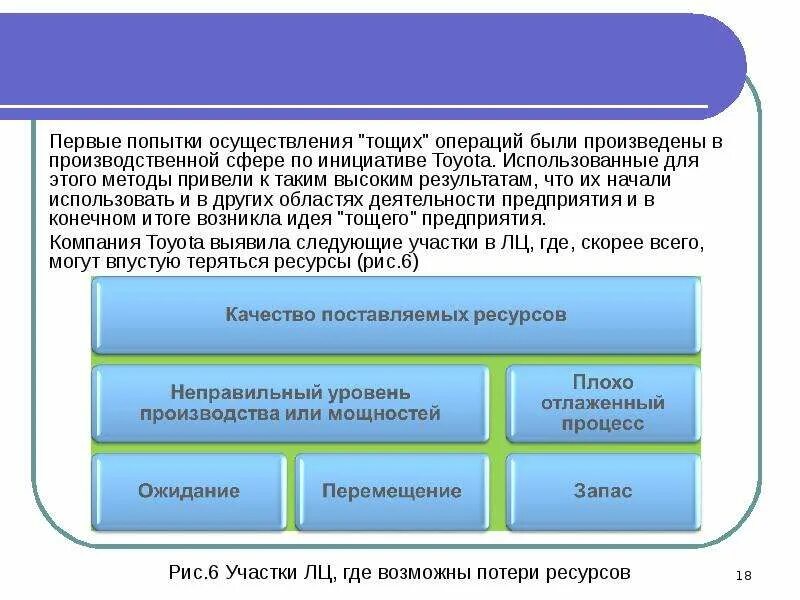 Первые попытки осуществления "тощих" операций были произведены в производственной сфере по инициативе Toyota. Использованные для этого методы привели к таким высоким результатам, что их начали использовать и в других областях деятельности предприятия и в конечном итоге возникла идея "тощего" предприятия.

Компания Toyota выявила следующие участки в ЛЦ, где, скорее всего, могут впустую теряться ресурсы (рис.6)

Качество поставляемых ресурсов

Неправильный уровень производства или мощностей

Плохо отлаженный процесс

Ожидание

Перемещение

Запас

Рис.6 Участки ЛЦ, где возможны потери ресурсов

18